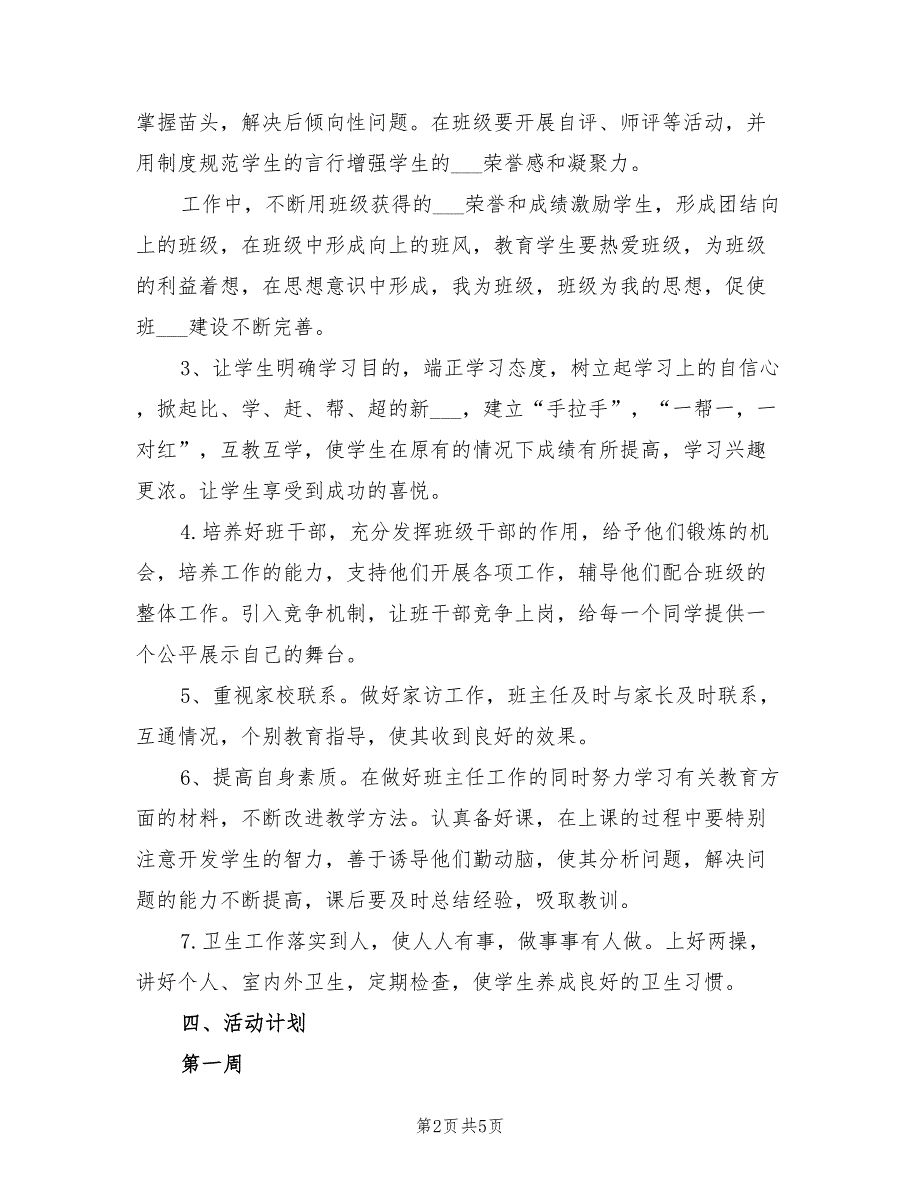 掌握苗头，解决后倾向性问题。在班级要开展自评、师评等活动，并用制度规范学生的言行增强学生的___荣誉感和凝聚力。

工作中，不断用班级获得的___荣誉和成绩激励学生，形成团结向上的班级，在班级中形成向上的班风，教育学生要热爱班级，为班级的利益着想，在思想意识中形成，我为班级，班级为我的思想，促使班___建设不断完善。

3、让学生明确学习目的，端正学习态度，树立起学习上的自信心，掀起比、学、赶、帮、超的新___，建立“手拉手”，“一帮一，一对红”，互教互学，使学生在原有的情况下成绩有所提高，学习兴趣更浓。让学生享受到成功的喜悦。

4.培养好班干部，充分发挥班级干部的作用，给予他们锻炼的机会，培养工作的能力，支持他们开展各项工作，辅导他们配合班级的整体工作。引入竞争机制，让班干部竞争上岗，给每一个同学提供一个公平展示自己的舞台。

5、重视家校联系。做好家访工作，班主任及时与家长及时联系，互通情况，个别教育指导，使其收到良好的效果。

6、提高自身素质。在做好班主任工作的同时努力学习有关教育方面的材料，不断改进教学方法。认真备好课，在上课的过程中要特别注意开发学生的智力，善于诱导他们勤动脑，使其分析问题，解决问题的能力不断提高，课后要及时总结经验，吸取教训。

7.卫生工作落实到人，使人人有事，做事事有人做。上好两操，讲好个人、室内外卫生，定期检查，使学生养成良好的卫生习惯。

四、活动计划

第一周

第2页 共5页